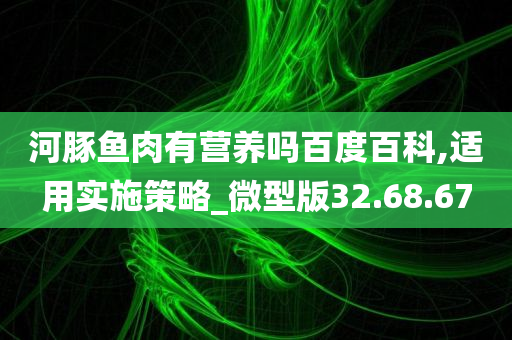 河豚鱼肉有营养吗百度百科,适用实施策略_微型版32.68.67